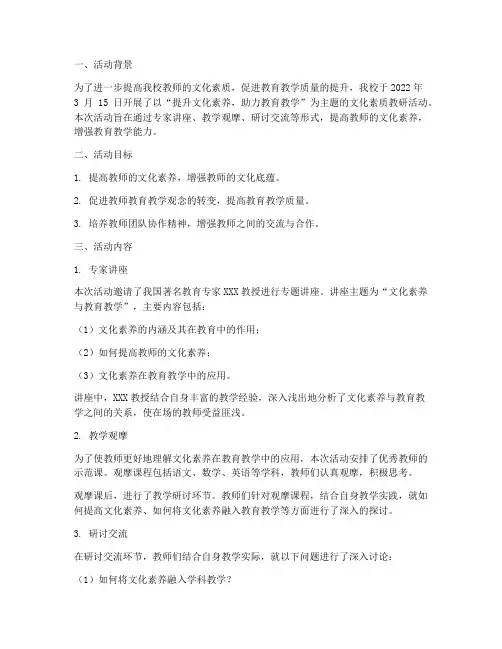 一、活动背景

为了进一步提高我校教师的文化素质，促进教育教学质量的提升，我校于 2022 年 3 月 15 日开展了以“提升文化素养，助力教育教学”为主题的文化素质教研活动。本次活动旨在通过专家讲座、教学观摩、研讨交流等形式，提高教师的文化素养，增强教育教学能力。

二、活动目标

1. 提高教师的文化素养，增强教师的文化底蕴。

2. 促进教师教育教学观念的转变，提高教育教学质量。

3. 培养教师团队协作精神，增强教师之间的交流与合作。

三、活动内容

1. 专家讲座

本次活动邀请了我国著名教育专家 XXX 教授进行专题讲座。讲座主题为“文化素养与教育教学”，主要内容包括：

（1）文化素养的内涵及其在教育中的作用；

（2）如何提高教师的文化素养；

（3）文化素养在教育教学中的应用。

讲座中，XXX 教授结合自身丰富的教学经验，深入浅出地分析了文化素养与教育教学之间的关系，使在场的教师受益匪浅。

2. 教学观摩

为了使教师更好地理解文化素养在教育教学中的应用，本次活动安排了优秀教师的示范课。观摩课程包括语文、数学、英语等学科，教师们认真观摩，积极思考。

观摩课后，进行了教学研讨环节。教师们针对观摩课程，结合自身教学实践，就如何提高文化素养、如何将文化素养融入教育教学等方面进行了深入的探讨。

3. 研讨交流

在研讨交流环节，教师们结合自身教学实际，就以下问题进行了深入讨论：

（1）如何将文化素养融入学科教学？